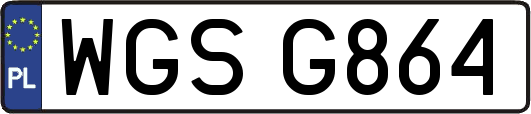 PL
WGS G864